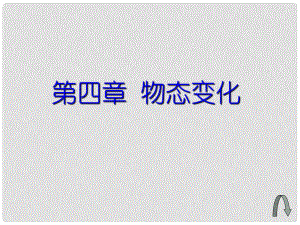 第四章 物态变化